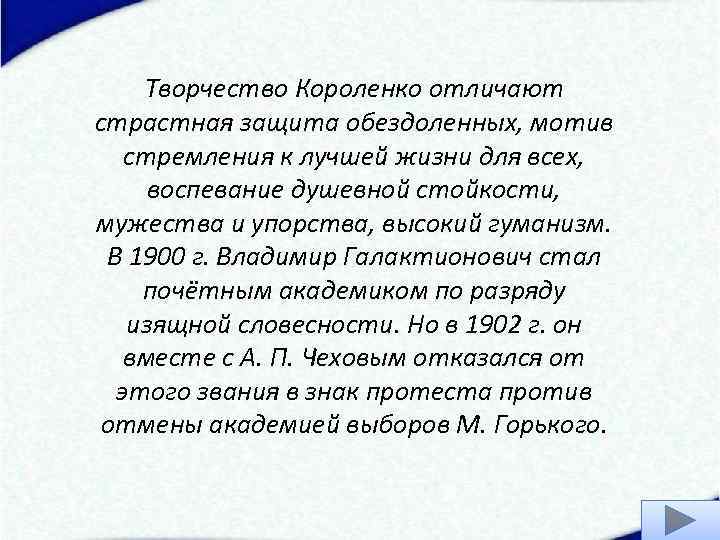 Творчество Короленко отличают страстная защита обездоленных, мотив стремления к лучшей жизни для всех, воспевание душевной стойкости, мужества и упорства, высокий гуманизм. В 1900 г. Владимир Галактионович стал почётным академиком по разряду изящной словесности. Но в 1902 г. он вместе с А. П. Чеховым отказался от этого звания в знак протеста против отмены академией выборов М. Горького.